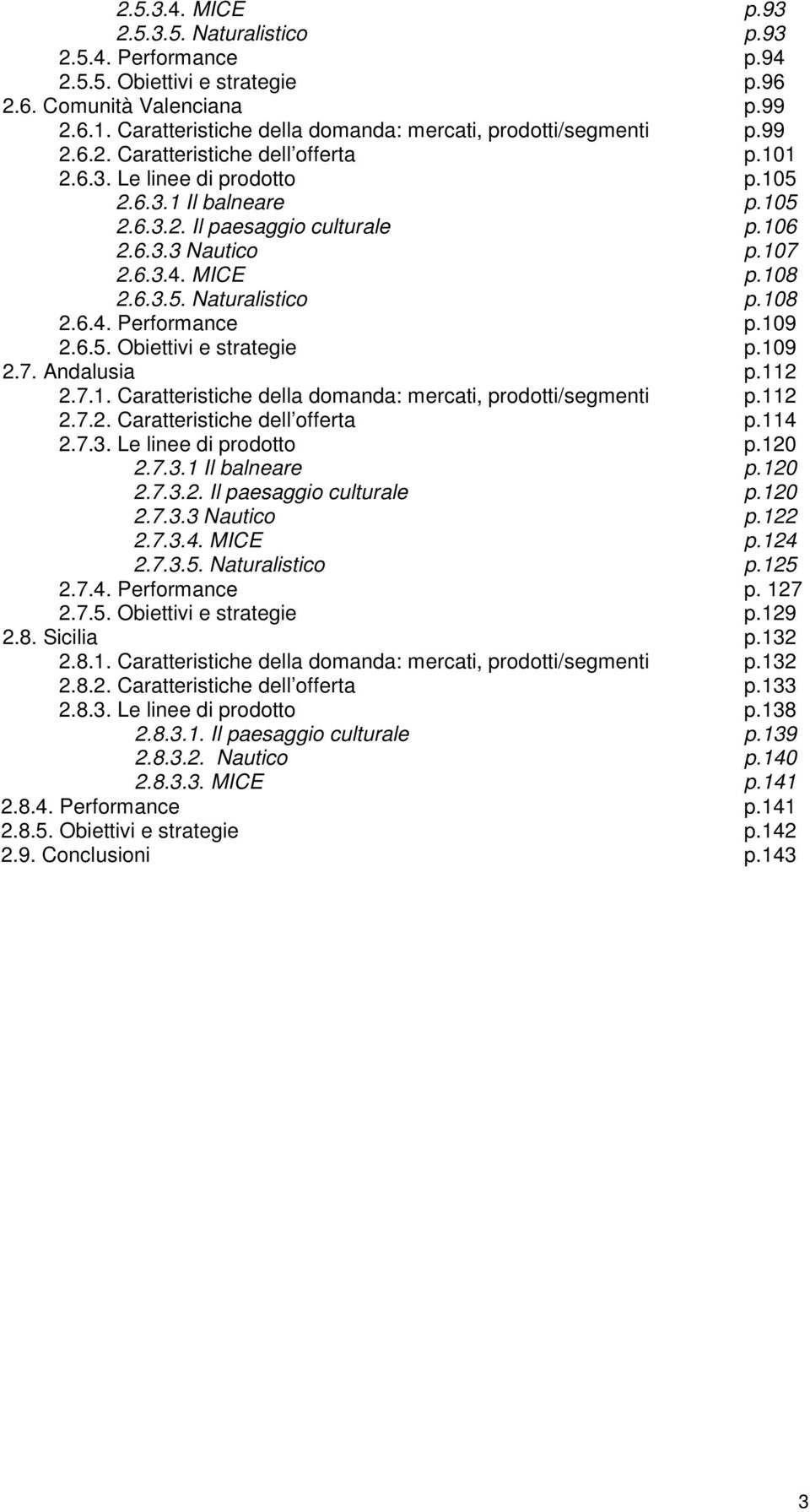 2.5.3.4. MICE p.93
2.5.3.5. Naturalistico p.93
2.5.4. Performance p.94
2.5.5. Obiettivi e strategie p.96
2.6. Comunità Valenciana p.99
2.6.1. Caratteristiche della domanda: mercati, prodotti/segmenti p.99
2.6.2. Caratteristiche dell offerta p.101
2.6.3. Le linee di prodotto p.105
2.6.3.1 Il balneare p.105
2.6.3.2. Il paesaggio culturale p.106
2.6.3.3 Nautico p.107
2.6.3.4. MICE p.108
2.6.3.5. Naturalistico p.108
2.6.4. Performance p.109
2.6.5. Obiettivi e strategie p.109
2.7. Andalusia p.112
2.7.1. Caratteristiche della domanda: mercati, prodotti/segmenti p.112
2.7.2. Caratteristiche dell offerta p.114
2.7.3. Le linee di prodotto p.120
2.7.3.1 Il balneare p.120
2.7.3.2. Il paesaggio culturale p.120
2.7.3.3 Nautico p.122
2.7.3.4. MICE p.124
2.7.3.5. Naturalistico p.125
2.7.4. Performance p. 127
2.7.5. Obiettivi e strategie p.129
2.8. Sicilia p.132
2.8.1. Caratteristiche della domanda: mercati, prodotti/segmenti p.132
2.8.2. Caratteristiche dell offerta p.133
2.8.3. Le linee di prodotto p.138
2.8.3.1. Il paesaggio culturale p.139
2.8.3.2. Nautico p.140
2.8.3.3. MICE p.141
2.8.4. Performance p.141
2.8.5. Obiettivi e strategie p.142
2.9. Conclusioni p.143

3